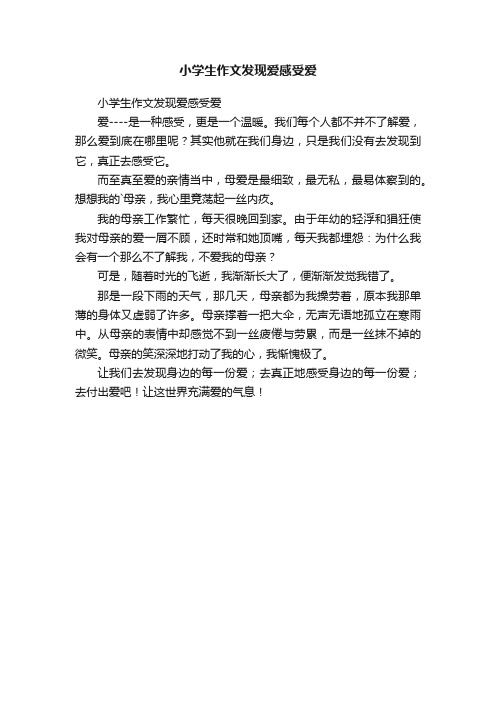 小学生作文发现爱感受爱

小学生作文发现爱感受爱

爱----是一种感受，更是一个温暖。我们每个人都不并不了解爱，那么爱到底在哪里呢？其实他就在我们身边，只是我们没有去发现到它，真正去感受它。

而至真至爱的亲情当中，母爱是最细致，最无私，最易体察到的。想想我的`母亲，我心里竟荡起一丝内疚。

我的母亲工作繁忙，每天很晚回到家。由于年幼的轻浮和猖狂使我对母亲的爱一屑不顾，还时常和她顶嘴，每天我都埋怨：为什么我会有一个那么不了解我，不爱我的母亲？

可是，随着时光的飞逝，我渐渐长大了，便渐渐发觉我错了。

那是一段下雨的天气，那几天，母亲都为我操劳着，原本我那单薄的身体又虚弱了许多。母亲撑着一把大伞，无声无语地孤立在寒雨中。从母亲的表情中却感觉不到一丝疲倦与劳累，而是一丝抹不掉的微笑。母亲的笑深深地打动了我的心，我惭愧极了。

让我们去发现身边的每一份爱；去真正地感受身边的每一份爱；去付出爱吧！让这世界充满爱的气息！